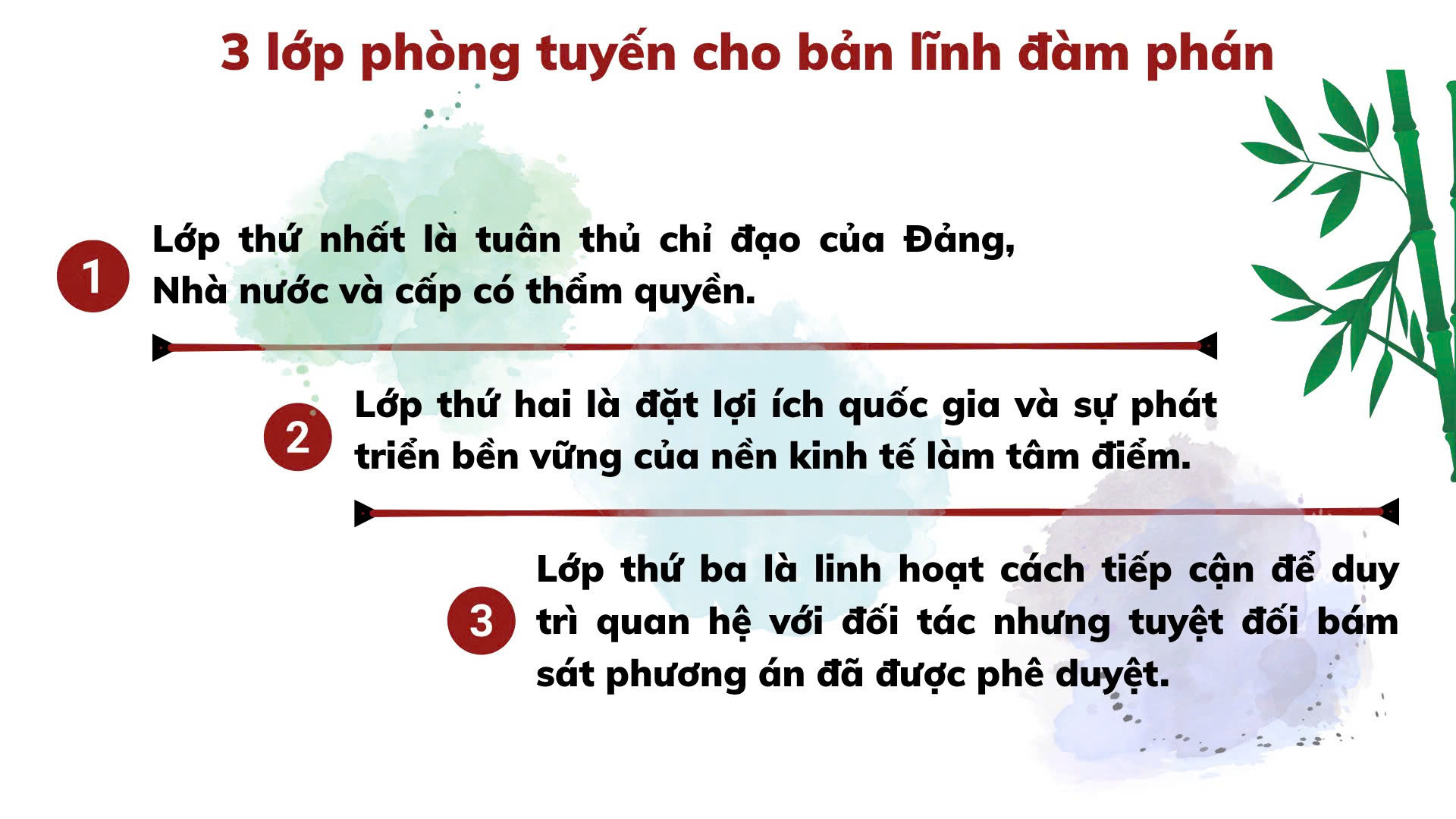 3 lớp phòng tuyến cho bản lĩnh đàm phán

1

Lớp thứ nhất là tuân thủ chỉ đạo của Đảng, Nhà nước và cấp có thẩm quyền.

2

Lớp thứ hai là đặt lợi ích quốc gia và sự phát triển bền vững của nền kinh tế làm tâm điểm.

3

Lớp thứ ba là linh hoạt cách tiếp cận để duy trì quan hệ với đối tác nhưng tuyệt đối bám sát phương án đã được phê duyệt.